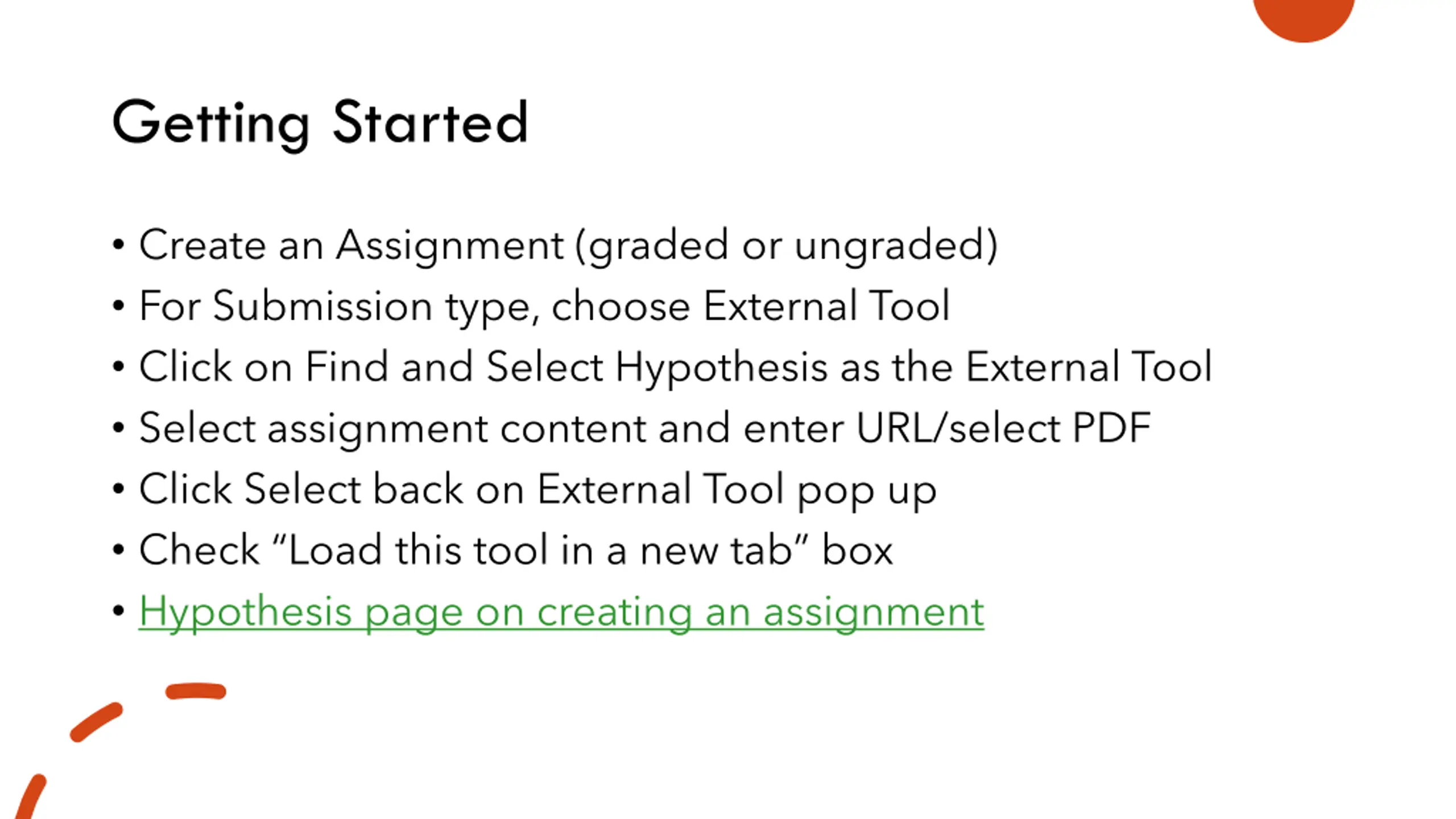 Getting Started

• Create an Assignment (graded or ungraded)
• For Submission type, choose External Tool
• Click on Find and Select Hypothesis as the External Tool
• Select assignment content and enter URL/select PDF
• Click Select back on External Tool pop up
• Check "Load this tool in a new tab" box
• Hypothesis page on creating an assignment